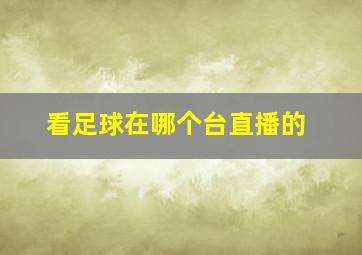 看足球在哪个台直播的